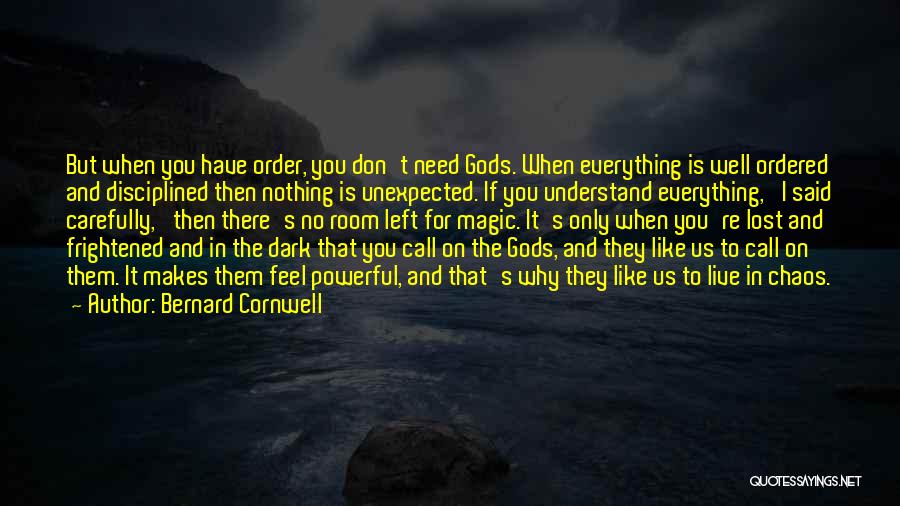 But when you have order, you don't need Gods. When everything is well ordered and disciplined then nothing is unexpected. If you understand everything,' I said carefully, 'then there's no room left for magic. It's only when you're lost and frightened and in the dark that you call on the Gods, and they like us to call on them. It makes them feel powerful, and that's why they like us to live in chaos.
— Author: Bernard Cornwell

QUOTESSAYINGS.NET